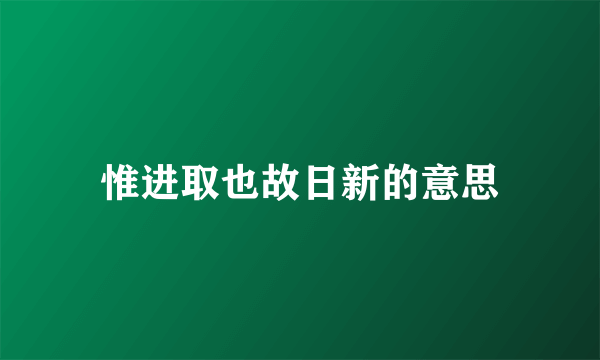 惟进取也故日新的意思